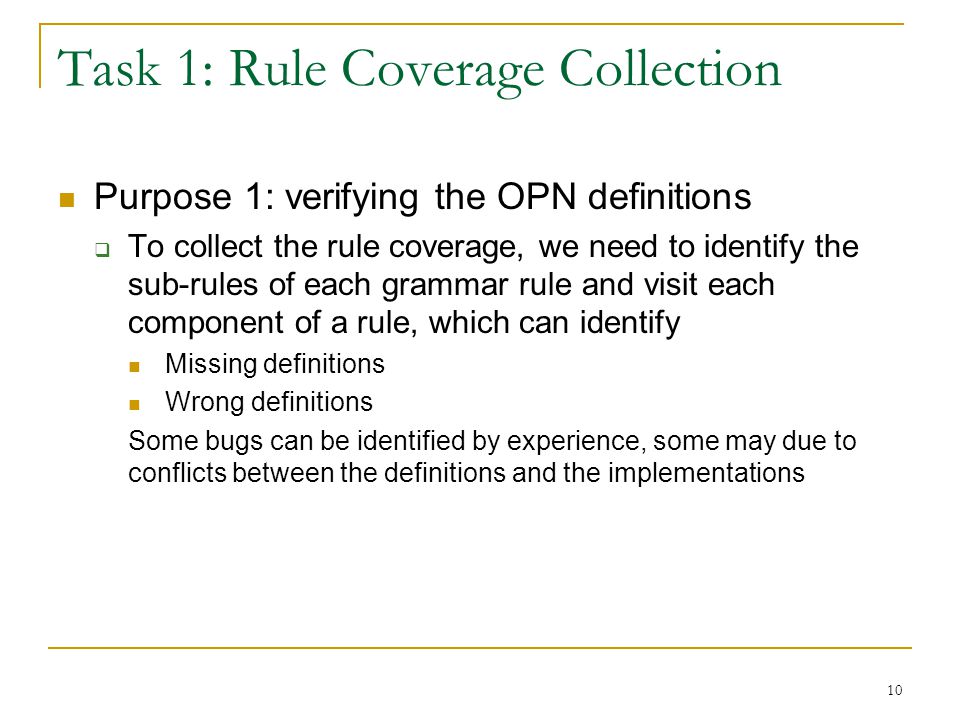 Task 1: Rule Coverage Collection

Purpose 1: verifying the OPN definitions

To collect the rule coverage, we need to identify the sub-rules of each grammar rule and visit each component of a rule, which can identify

Missing definitions

Wrong definitions

Some bugs can be identified by experience, some may due to conflicts between the definitions and the implementations

10